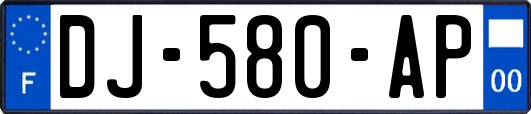 F
DJ-580-AP
00